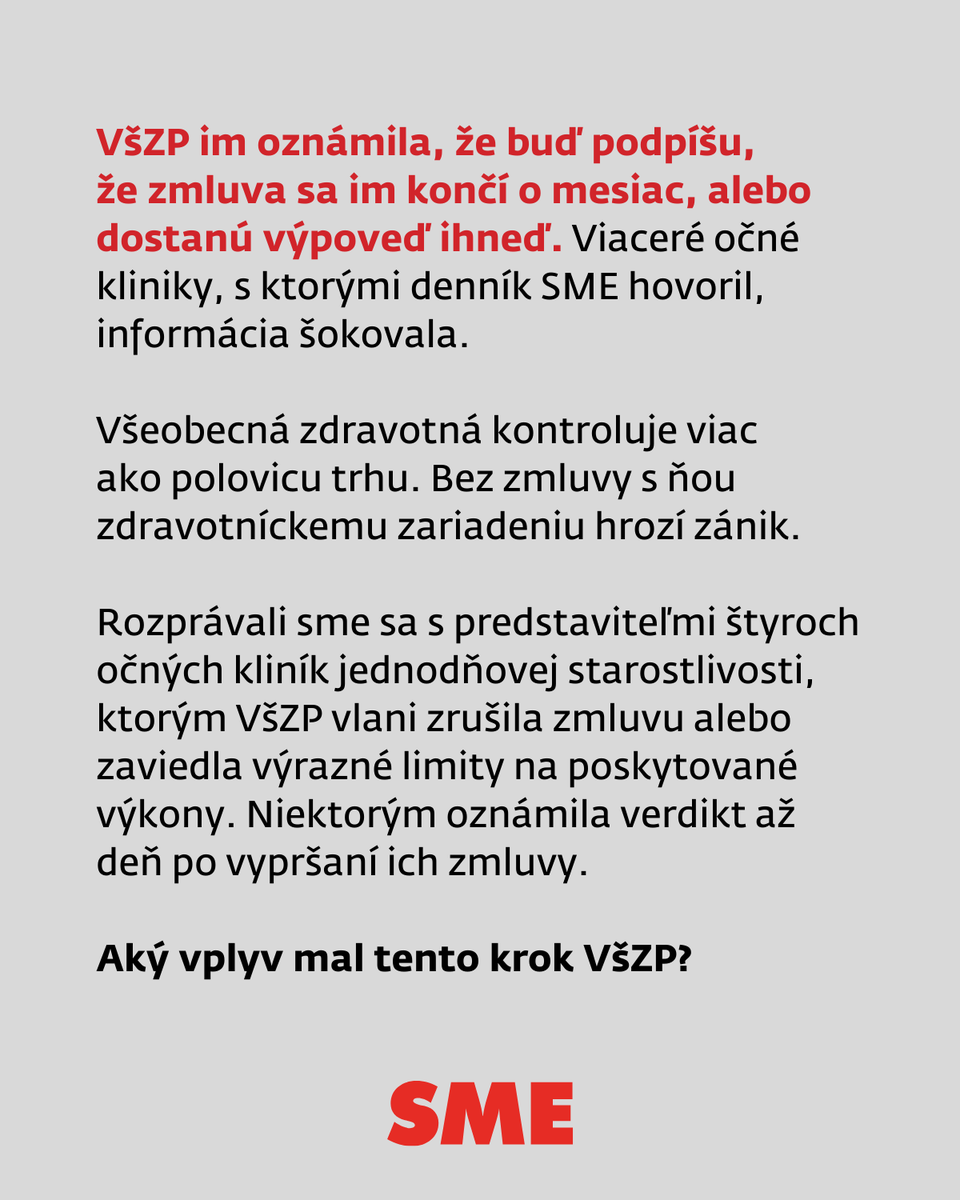 VšZP im oznámila, že buď podpíšu, že zmluva sa im končí o mesiac, alebo dostanú výpoveď ihneď. Viaceré očné kliniky, s ktorými denník SME hovoril, informácia šokovala.

Všeobecná zdravotná kontroluje viac ako polovicu trhu. Bez zmluvy s ňou zdravotníckemu zariadeniu hrozí zánik.

Rozprávali sme sa s predstaviteľmi štyroch očných kliník jednodňovej starostlivosti, ktorým VšZP vlani zrušila zmluvu alebo zaviedla výrazné limity na poskytované výkony. Niektorým oznámila verdikt až deň po vypršaní ich zmluvy.

Aký vplyv mal tento krok VšZP?

SME